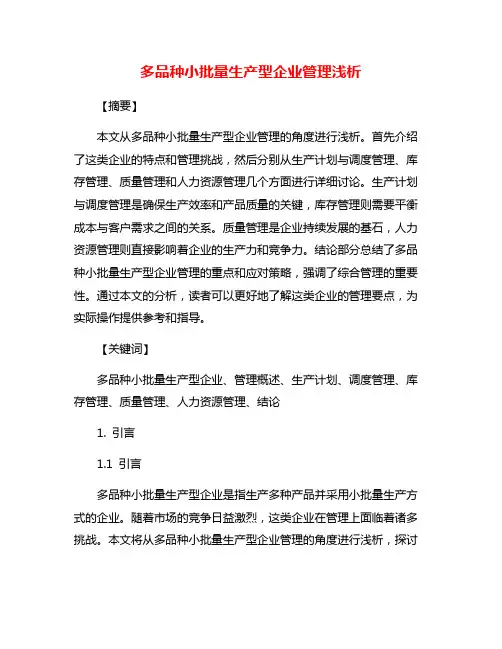 多品种小批量生产型企业管理浅析

【摘要】

本文从多品种小批量生产型企业管理的角度进行浅析。首先介绍了这类企业的特点和管理挑战，然后分别从生产计划与调度管理、库存管理、质量管理和人力资源管理几个方面进行详细讨论。生产计划与调度管理是确保生产效率和产品质量的关键，库存管理则需要平衡成本与客户需求之间的关系。质量管理是企业持续发展的基石，人力资源管理则直接影响着企业的生产力和竞争力。结论部分总结了多品种小批量生产型企业管理的重点和应对策略，强调了综合管理的重要性。通过本文的分析，读者可以更好地了解这类企业的管理要点，为实际操作提供参考和指导。

【关键词】

多品种小批量生产型企业、管理概述、生产计划、调度管理、库存管理、质量管理、人力资源管理、结论

1. 引言

1.1 引言

多品种小批量生产型企业是指生产多种产品并采用小批量生产方式的企业。随着市场的竞争日益激烈，这类企业在管理上面临着诸多挑战。本文将从多品种小批量生产型企业管理的角度进行浅析，探讨